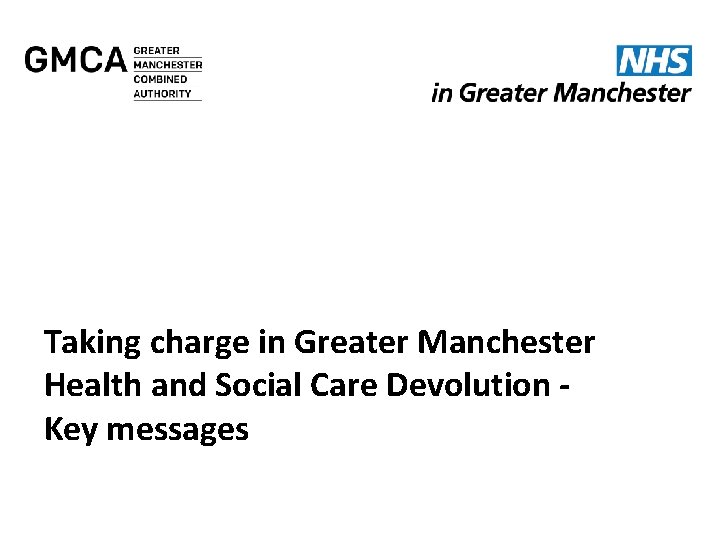 GMCA GREATER MANCHESTER COMBINED AUTHORITY

NHS
in Greater Manchester

Taking charge in Greater Manchester Health and Social Care Devolution - Key messages